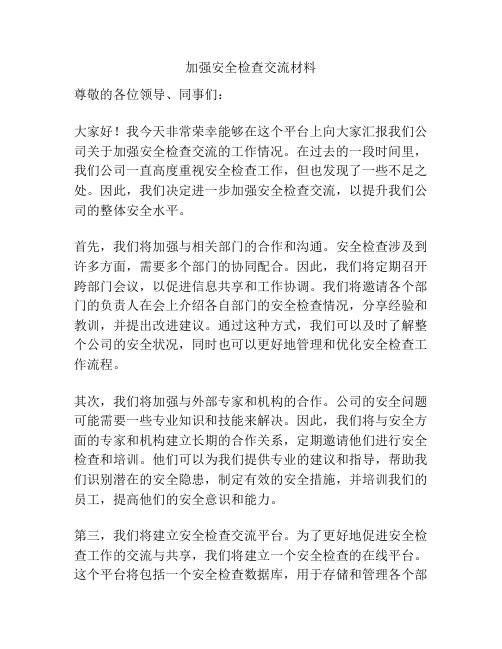 加强安全检查交流材料

尊敬的各位领导、同事们：

大家好！我今天非常荣幸能够在这个平台上向大家汇报我们公司关于加强安全检查交流的工作情况。在过去的一段时间里，我们公司一直高度重视安全检查工作，但也发现了一些不足之处。因此，我们决定进一步加强安全检查交流，以提升我们公司的整体安全水平。

首先，我们将加强与相关部门的合作和沟通。安全检查涉及到许多方面，需要多个部门的协同配合。因此，我们将定期召开跨部门会议，以促进信息共享和工作协调。我们将邀请各个部门的负责人在会上介绍各自部门的安全检查情况，分享经验和教训，并提出改进建议。通过这种方式，我们可以及时了解整个公司的安全状况，同时也可以更好地管理和优化安全检查工作流程。

其次，我们将加强与外部专家和机构的合作。公司的安全问题可能需要一些专业知识和技能来解决。因此，我们将与安全方面的专家和机构建立长期的合作关系，定期邀请他们进行安全检查和培训。他们可以为我们提供专业的建议和指导，帮助我们识别潜在的安全隐患，制定有效的安全措施，并培训我们的员工，提高他们的安全意识和能力。

第三，我们将建立安全检查交流平台。为了更好地促进安全检查工作的交流与共享，我们将建立一个安全检查的在线平台。这个平台将包括一个安全检查数据库，用于存储和管理各个部